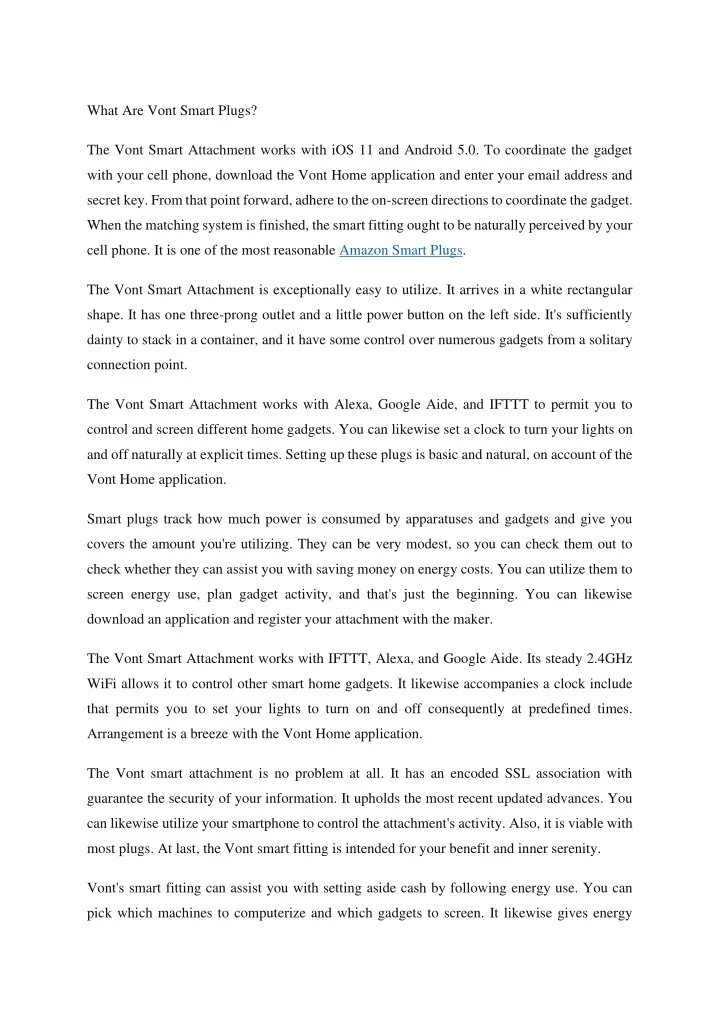 What Are Vont Smart Plugs?

The Vont Smart Attachment works with iOS 11 and Android 5.0. To coordinate the gadget with your cell phone, download the Vont Home application and enter your email address and secret key. From that point forward, adhere to the on-screen directions to coordinate the gadget. When the matching system is finished, the smart fitting ought to be naturally perceived by your cell phone. It is one of the most reasonable Amazon Smart Plugs.

The Vont Smart Attachment is exceptionally easy to utilize. It arrives in a white rectangular shape. It has one three-prong outlet and a little power button on the left side. It's sufficiently dainty to stack in a container, and it have some control over numerous gadgets from a solitary connection point.

The Vont Smart Attachment works with Alexa, Google Aide, and IFTTT to permit you to control and screen different home gadgets. You can likewise set a clock to turn your lights on and off naturally at explicit times. Setting up these plugs is basic and natural, on account of the Vont Home application.

Smart plugs track how much power is consumed by apparatuses and gadgets and give you covers the amount you're utilizing. They can be very modest, so you can check them out to check whether they can assist you with saving money on energy costs. You can utilize them to screen energy use, plan gadget activity, and that's just the beginning. You can likewise download an application and register your attachment with the maker.

The Vont Smart Attachment works with IFTTT, Alexa, and Google Aide. Its steady 2.4GHz WiFi allows it to control other smart home gadgets. It likewise accompanies a clock include that permits you to set your lights to turn on and off consequently at predefined times. Arrangement is a breeze with the Vont Home application.

The Vont smart attachment is no problem at all. It has an encoded SSL association with guarantee the security of your information. It upholds the most recent updated advances. You can likewise utilize your smartphone to control the attachment's activity. Also, it is viable with most plugs. At last, the Vont smart fitting is intended for your benefit and inner serenity.

Vont's smart fitting can assist you with setting aside cash by following energy use. You can pick which machines to computerize and which gadgets to screen. It likewise gives energy